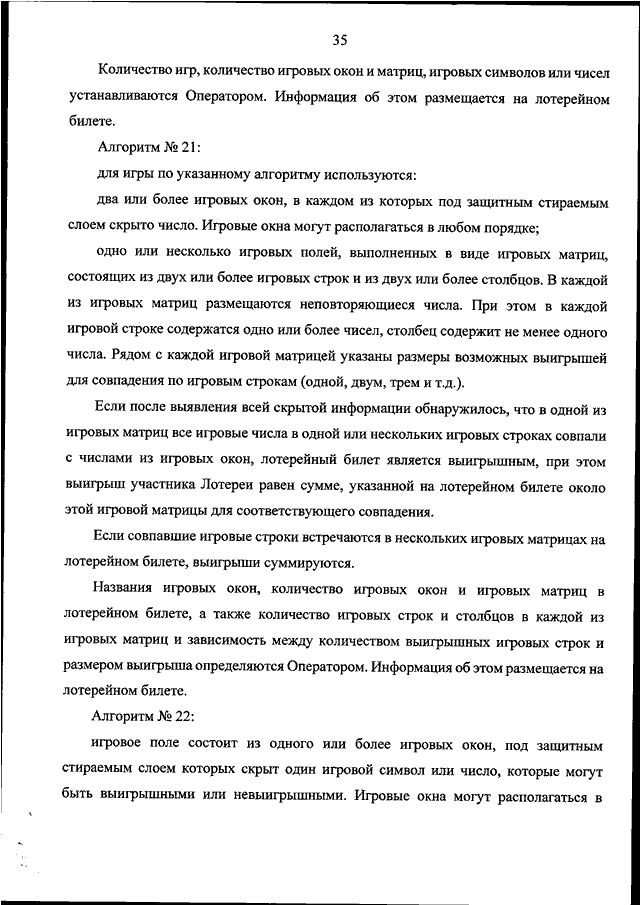 35

Количество игр, количество игровых окон и матриц, игровых символов или чисел устанавливаются Оператором. Информация об этом размещается на лотерейном билете.

Алгоритм № 21:

для игры по указанному алгоритму используются:

два или более игровых окон, в каждом из которых под защитным стираемым слоем скрыто число. Игровые окна могут располагаться в любом порядке;

одно или несколько игровых полей, выполненных в виде игровых матриц, состоящих из двух или более игровых строк и из двух или более столбцов. В каждой из игровых матриц размещаются неповторяющиеся числа. При этом в каждой игровой строке содержатся одно или более чисел, столбец содержит не менее одного числа. Рядом с каждой игровой матрицей указаны размеры возможных выигрышей для совпадения по игровым строкам (одной, двум, трем и т.д.).

Если после выявления всей скрытой информации обнаружилось, что в одной из игровых матриц все игровые числа в одной или нескольких игровых строках совпали с числами из игровых окон, лотерейный билет является выигрышным, при этом выигрыш участника Лотереи равен сумме, указанной на лотерейном билете около этой игровой матрицы для соответствующего совпадения.

Если совпавшие игровые строки встречаются в нескольких игровых матрицах на лотерейном билете, выигрыши суммируются.

Названия игровых окон, количество игровых окон и игровых матриц в лотерейном билете, а также количество игровых строк и столбцов в каждой из игровых матриц и зависимость между количеством выигрышных игровых строк и размером выигрыша определяются Оператором. Информация об этом размещается на лотерейном билете.

Алгоритм № 22:

игровое поле состоит из одного или более игровых окон, под защитным стираемым слоем которых скрыт один игровой символ или число, которые могут быть выигрышными или невыигрышными. Игровые окна могут располагаться в